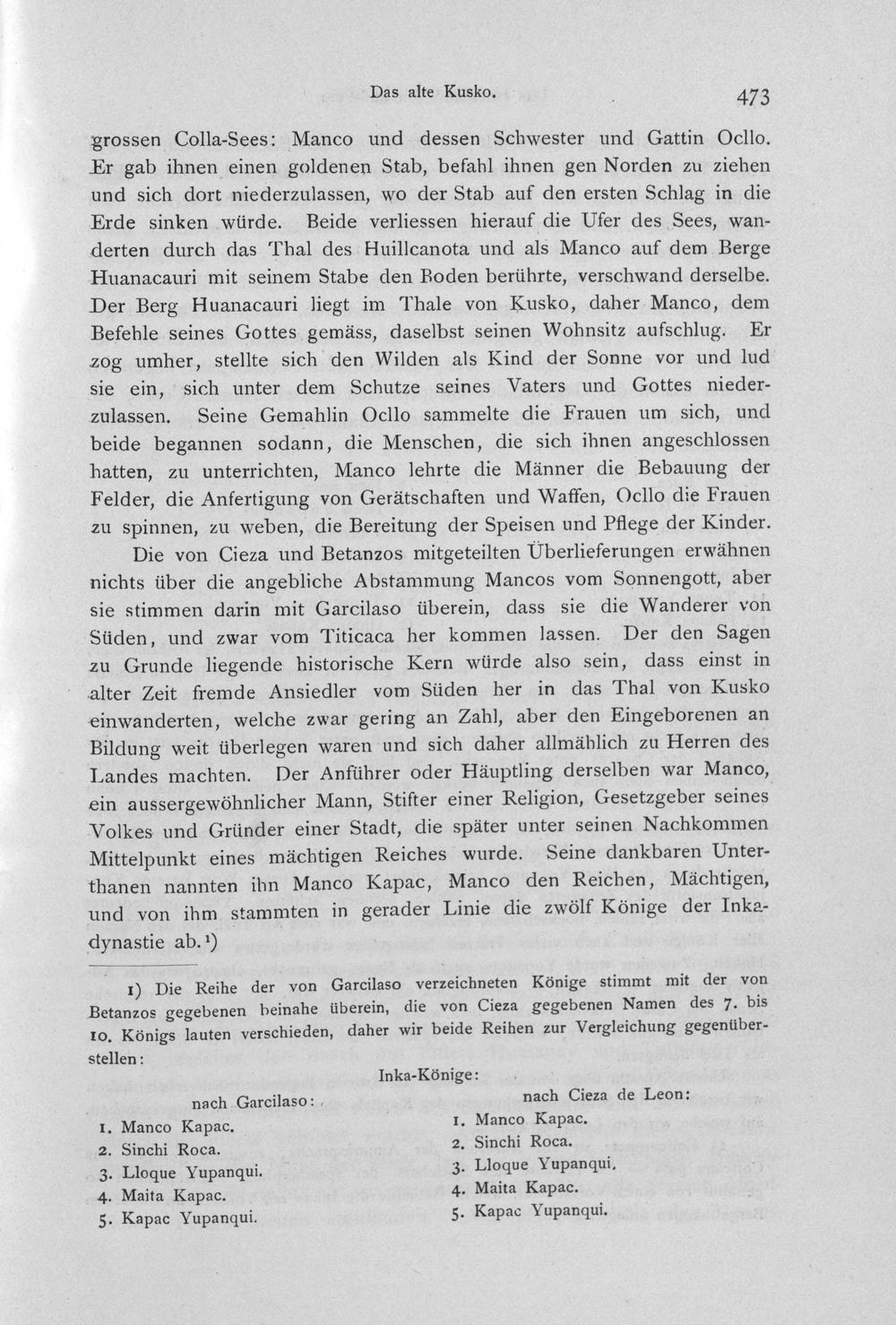 Das alte Kusko. 473

grossen Colla-Sees: Manco und dessen Schwester und Gattin Ocllo. Er gab ihnen einen goldenen Stab, befahl ihnen gen Norden zu ziehen und sich dort niederzulassen, wo der Stab auf den ersten Schlag in die Erde sinken würde. Beide verliessen hierauf die Ufer des Sees, wanderten durch das Thal des Huillcanota und als Manco auf dem Berge Huanacauri mit seinem Stabe den Boden berührte, verschwand derselbe. Der Berg Huanacauri liegt im Thale von Kusko, daher Manco, dem Befehle seines Gottes gemäss, daselbst seinen Wohnsitz aufschlug. Er zog umher, stellte sich den Wilden als Kind der Sonne vor und lud sie ein, sich unter dem Schutze seines Vaters und Gottes niederzulassen. Seine Gemahlin Ocllo sammelte die Frauen um sich, und beide begannen sodann, die Menschen, die sich ihnen angeschlossen hatten, zu unterrichten, Manco lehrte die Männer die Bebauung der Felder, die Anfertigung von Gerätschaften und Waffen, Ocllo die Frauen zu spinnen, zu weben, die Bereitung der Speisen und Pflege der Kinder.

Die von Cieza und Betanzos mitgeteilten Überlieferungen erwähnen nichts über die angebliche Abstammung Mancos vom Sonnengott, aber sie stimmen darin mit Garcilaso überein, dass sie die Wanderer von Süden, und zwar vom Titicaca her kommen lassen. Der den Sagen zu Grunde liegende historische Kern würde also sein, dass einst in alter Zeit fremde Ansiedler vom Süden her in das Thal von Kusko einwanderten, welche zwar gering an Zahl, aber den Eingeborenen an Bildung weit überlegen waren und sich daher allmählich zu Herren des Landes machten. Der Anführer oder Häuptling derselben war Manco, ein aussergewöhnlicher Mann, Stifter einer Religion, Gesetzgeber seines Volkes und Gründer einer Stadt, die später unter seinen Nachkommen Mittelpunkt eines mächtigen Reiches wurde. Seine dankbaren Unterthanen nannten ihn Manco Kapac, Manco den Reichen, Mächtigen, und von ihm stammten in gerader Linie die zwölf Könige der Inkadynastie ab.$^{1}$)

1) Die Reihe der von Garcilaso verzeichneten Könige stimmt mit der von Betanzos gegebenen beinahe überein, die von Cieza gegebenen Namen des 7. bis 10. Königs lauten verschieden, daher wir beide Reihen zur Vergleichung gegenüberstellen:

Inka-Könige:

nach Garcilaso:
1. Manco Kapac.
2. Sinchi Roca.
3. Lloque Yupanqui.
4. Maita Kapac.
5. Kapac Yupanqui.

nach Cieza de Leon:
1. Manco Kapac.
2. Sinchi Roca.
3. Lloque Yupanqui.
4. Maita Kapac.
5. Kapac Yupanqui.